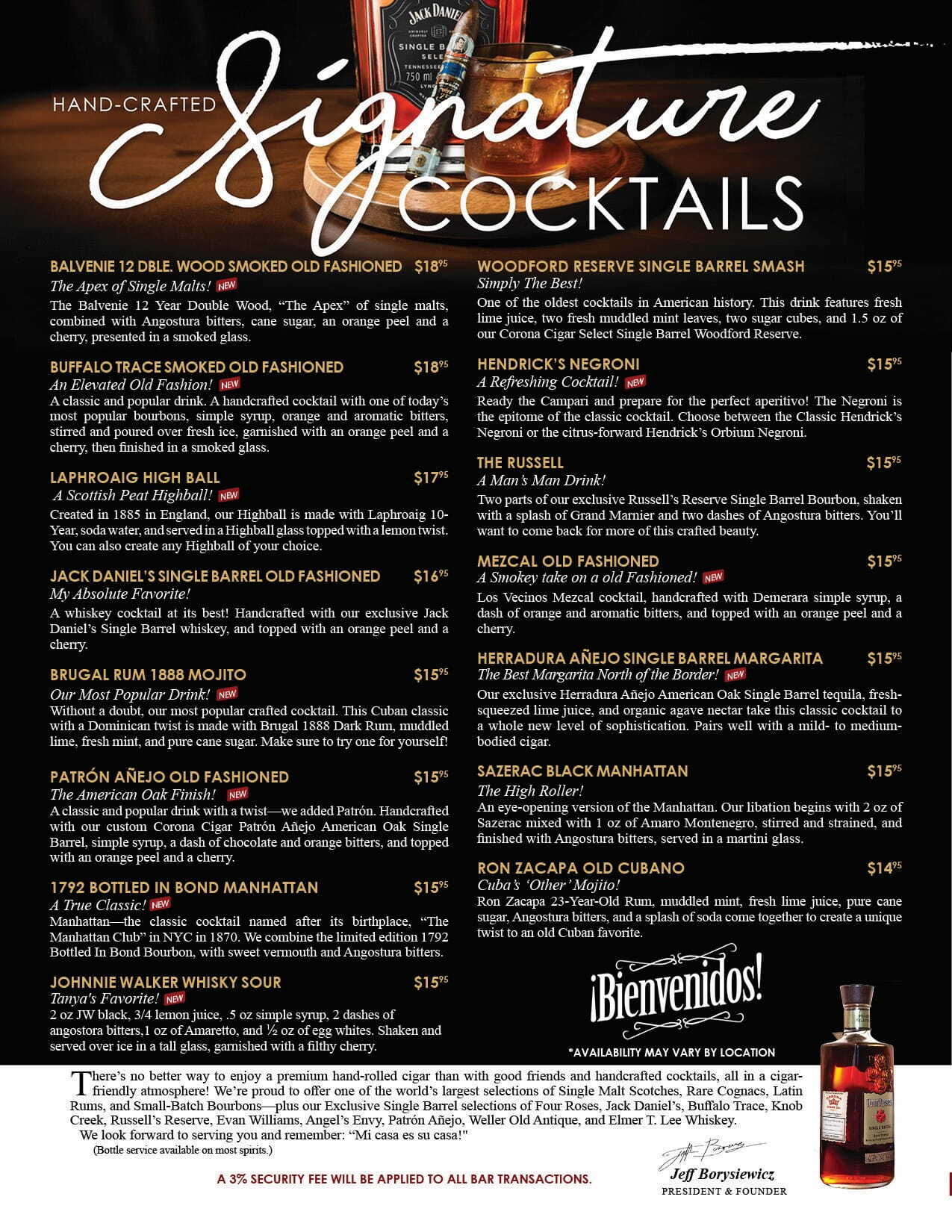 HAND-CRAFTED Signature COCKTAILS

BALVENIE 12 DBLE. WOOD SMOKED OLD FASHIONED $18$^{95}$
The Apex of Single Malts! NEW
The Balvenie 12 Year Double Wood, "The Apex" of single malts, combined with Angostura bitters, cane sugar, an orange peel and a cherry, presented in a smoked glass.

BUFFALO TRACE SMOKED OLD FASHIONED $18$^{95}$
An Elevated Old Fashion! NEW
A classic and popular drink. A handcrafted cocktail with one of today's most popular bourbons, simple syrup, orange and aromatic bitters, stirred and poured over fresh ice, garnished with an orange peel and a cherry, then finished in a smoked glass.

LAPHROAIG HIGH BALL $17$^{95}$
A Scottish Peat Highball! NEW
Created in 1885 in England, our Highball is made with Laphroaig 10-Year, soda water, and served in a Highball glass topped with a lemon twist. You can also create any Highball of your choice.

JACK DANIEL'S SINGLE BARREL OLD FASHIONED $16$^{95}$
My Absolute Favorite!
A whiskey cocktail at its best! Handcrafted with our exclusive Jack Daniel's Single Barrel whiskey, and topped with an orange peel and a cherry.

BRUGAL RUM 1888 MOJITO $15$^{95}$
Our Most Popular Drink! NEW
Without a doubt, our most popular crafted cocktail. This Cuban classic with a Dominican twist is made with Brugal 1888 Dark Rum, muddled lime, fresh mint, and pure cane sugar. Make sure to try one for yourself!

PATRÓN AÑEJO OLD FASHIONED $15$^{95}$
The American Oak Finish! NEW
A classic and popular drink with a twist—we added Patrón. Handcrafted with our custom Corona Cigar Patrón Añejo American Oak Single Barrel, simple syrup, a dash of chocolate and orange bitters, and topped with an orange peel and a cherry.

1792 BOTTLED IN BOND MANHATTAN $15$^{95}$
A True Classic! NEW
Manhattan—the classic cocktail named after its birthplace, "The Manhattan Club" in NYC in 1870. We combine the limited edition 1792 Bottled In Bond Bourbon, with sweet vermouth and Angostura bitters.

JOHNNIE WALKER WHISKY SOUR $15$^{95}$
Tanya's Favorite! NEW
2 oz JW black, 3/4 lemon juice, .5 oz simple syrup, 2 dashes of angostora bitters,1 oz of Amaretto, and ½ oz of egg whites. Shaken and served over ice in a tall glass, garnished with a filthy cherry.

WOODFORD RESERVE SINGLE BARREL SMASH $15$^{95}$
Simply The Best!
One of the oldest cocktails in American history. This drink features fresh lime juice, two fresh muddled mint leaves, two sugar cubes, and 1.5 oz of our Corona Cigar Select Single Barrel Woodford Reserve.

HENDRICK'S NEGRONI $15$^{95}$
A Refreshing Cocktail! NEW
Ready the Campari and prepare for the perfect aperitivo! The Negroni is the epitome of the classic cocktail. Choose between the Classic Hendrick's Negroni or the citrus-forward Hendrick's Orbium Negroni.

THE RUSSELL $15$^{95}$
A Man's Man Drink!
Two parts of our exclusive Russell's Reserve Single Barrel Bourbon, shaken with a splash of Grand Marnier and two dashes of Angostura bitters. You'll want to come back for more of this crafted beauty.

MEZCAL OLD FASHIONED $15$^{95}$
A Smokey take on a old Fashioned! NEW
Los Vecinos Mezcal cocktail, handcrafted with Demerara simple syrup, a dash of orange and aromatic bitters, and topped with an orange peel and a cherry.

HERRADURA AÑEJO SINGLE BARREL MARGARITA $15$^{95}$
The Best Margarita North of the Border! NEW
Our exclusive Herradura Añejo American Oak Single Barrel tequila, fresh-squeezed lime juice, and organic agave nectar take this classic cocktail to a whole new level of sophistication. Pairs well with a mild- to medium-bodied cigar.

SAZERAC BLACK MANHATTAN $15$^{95}$
The High Roller!
An eye-opening version of the Manhattan. Our libation begins with 2 oz of Sazerac mixed with 1 oz of Amaro Montenegro, stirred and strained, and finished with Angostura bitters, served in a martini glass.

RON ZACAPA OLD CUBANO $14$^{95}$
Cuba's 'Other' Mojito!
Ron Zacapa 23-Year-Old Rum, muddled mint, fresh lime juice, pure cane sugar, Angostura bitters, and a splash of soda come together to create a unique twist to an old Cuban favorite.

¡Bienvenidos!

*AVAILABILITY MAY VARY BY LOCATION

There's no better way to enjoy a premium hand-rolled cigar than with good friends and handcrafted cocktails, all in a cigar-friendly atmosphere! We're proud to offer one of the world's largest selections of Single Malt Scotches, Rare Cognacs, Latin Rums, and Small-Batch Bourbons—plus our Exclusive Single Barrel selections of Four Roses, Jack Daniel's, Buffalo Trace, Knob Creek, Russell's Reserve, Evan Williams, Angel's Envy, Patrón Añejo, Weller Old Antique, and Elmer T. Lee Whiskey.
We look forward to serving you and remember: "Mi casa es su casa!"
(Bottle service available on most spirits.)

A 3% SECURITY FEE WILL BE APPLIED TO ALL BAR TRANSACTIONS.

Jeff Borysiewicz
PRESIDENT & FOUNDER